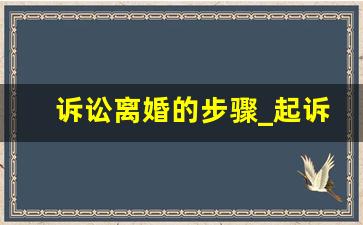 诉讼离婚的步骤_起诉